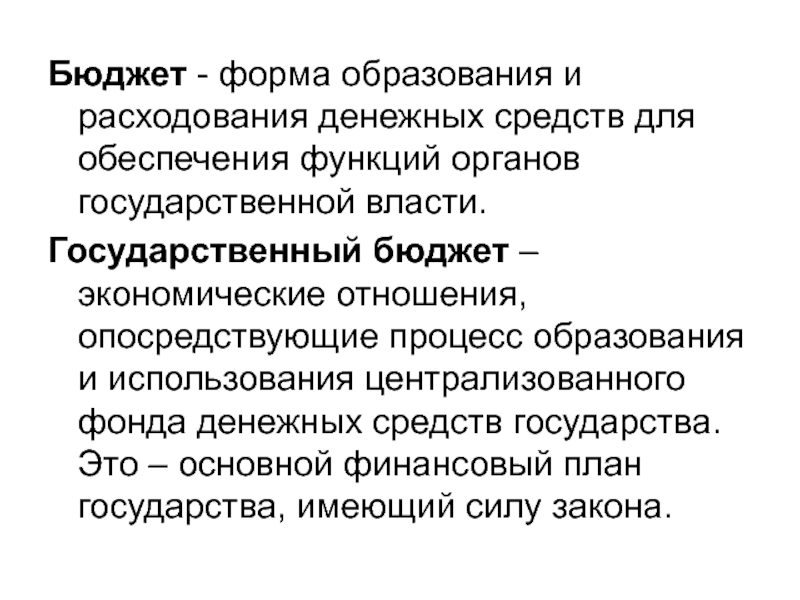 Бюджет - форма образования и расходования денежных средств для обеспечения функций органов государственной власти.

Государственный бюджет – экономические отношения, опосредствующие процесс образования и использования централизованного фонда денежных средств государства. Это – основной финансовый план государства, имеющий силу закона.